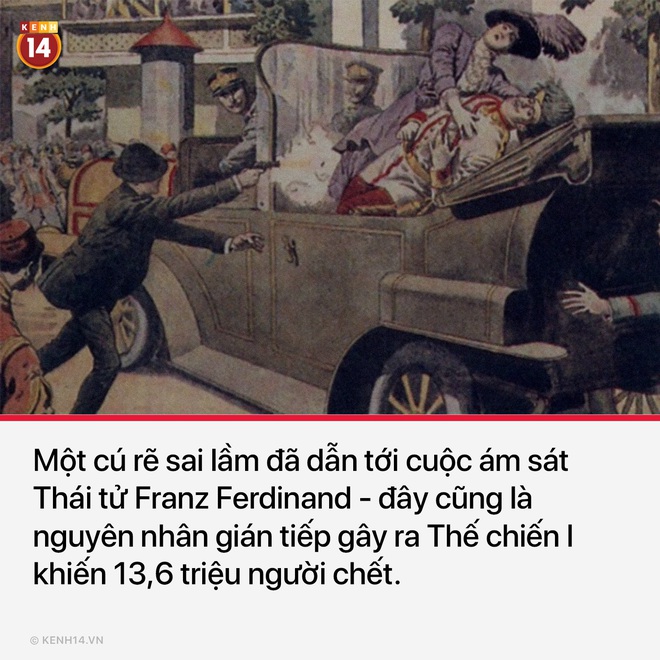 KENH
14

Một cú rẽ sai lầm đã dẫn tới cuộc ám sát Thái tử Franz Ferdinand - đây cũng là nguyên nhân gián tiếp gây ra Thế chiến I khiến 13,6 triệu người chết.

© KENH14.VN